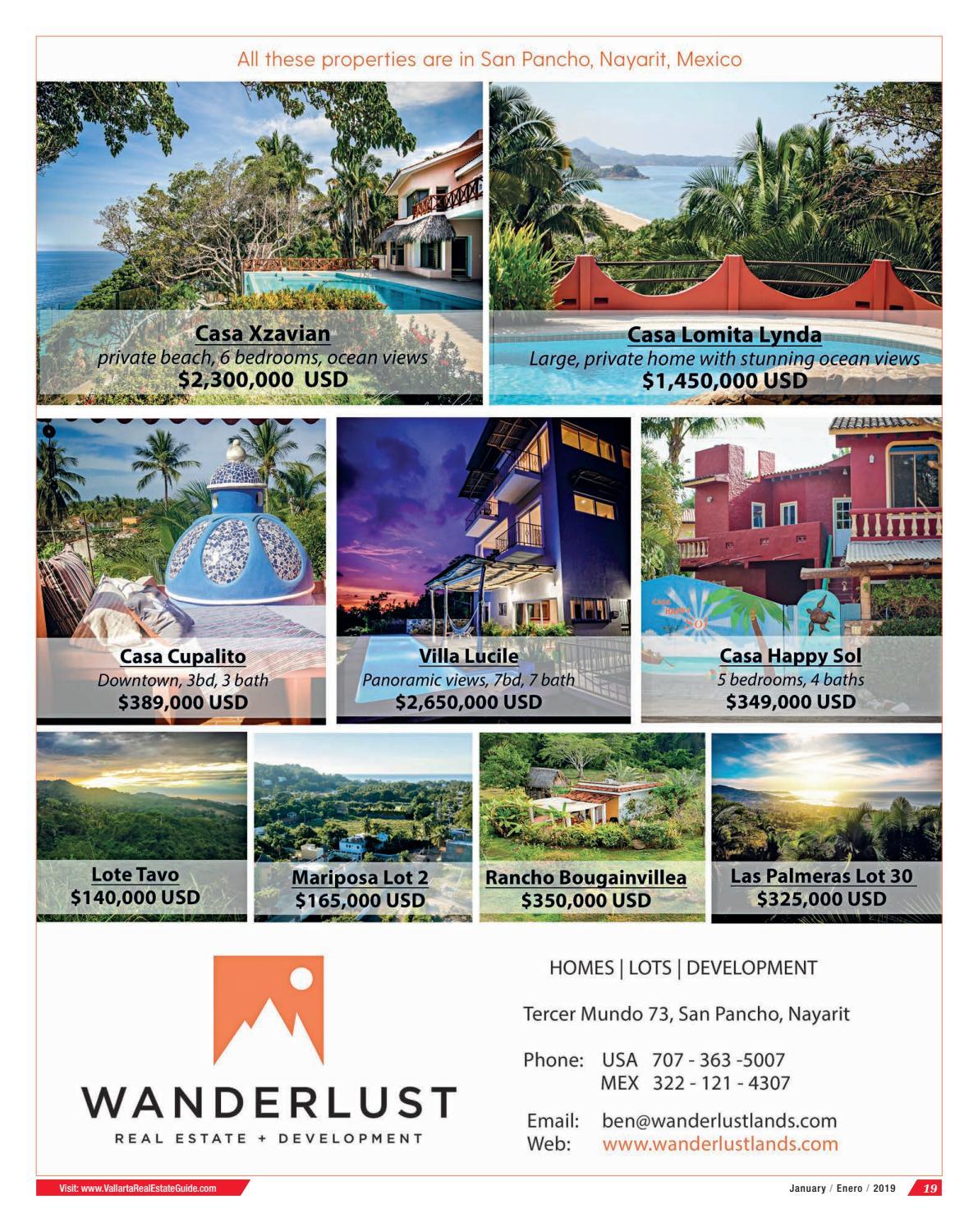 All these properties are in San Pancho, Nayarit, Mexico

Casa Xzavian
private beach, 6 bedrooms, ocean views
$2,300,000 USD

Casa Lomita Lynda
Large, private home with stunning ocean views
$1,450,000 USD

Casa Cupalito
Downtown, 3bd, 3 bath
$389,000 USD

Villa Lucile
Panoramic views, 7bd, 7 bath
$2,650,000 USD

Casa Happy Sol
5 bedrooms, 4 baths
$349,000 USD

Lote Tavo
$140,000 USD

Mariposa Lot 2
$165,000 USD

Rancho Bougainvillea
$350,000 USD

Las Palmeras Lot 30
$325,000 USD

WANDERLUST
REAL ESTATE + DEVELOPMENT

HOMES | LOTS | DEVELOPMENT

Tercer Mundo 73, San Pancho, Nayarit

Phone: USA 707 - 363 -5007
MEX 322 - 121 - 4307

Email: ben@wanderlustlands.com
Web: www.wanderlustlands.com

Visit: www.VallartaRealEstateGuide.com

January / Enero / 2019 19